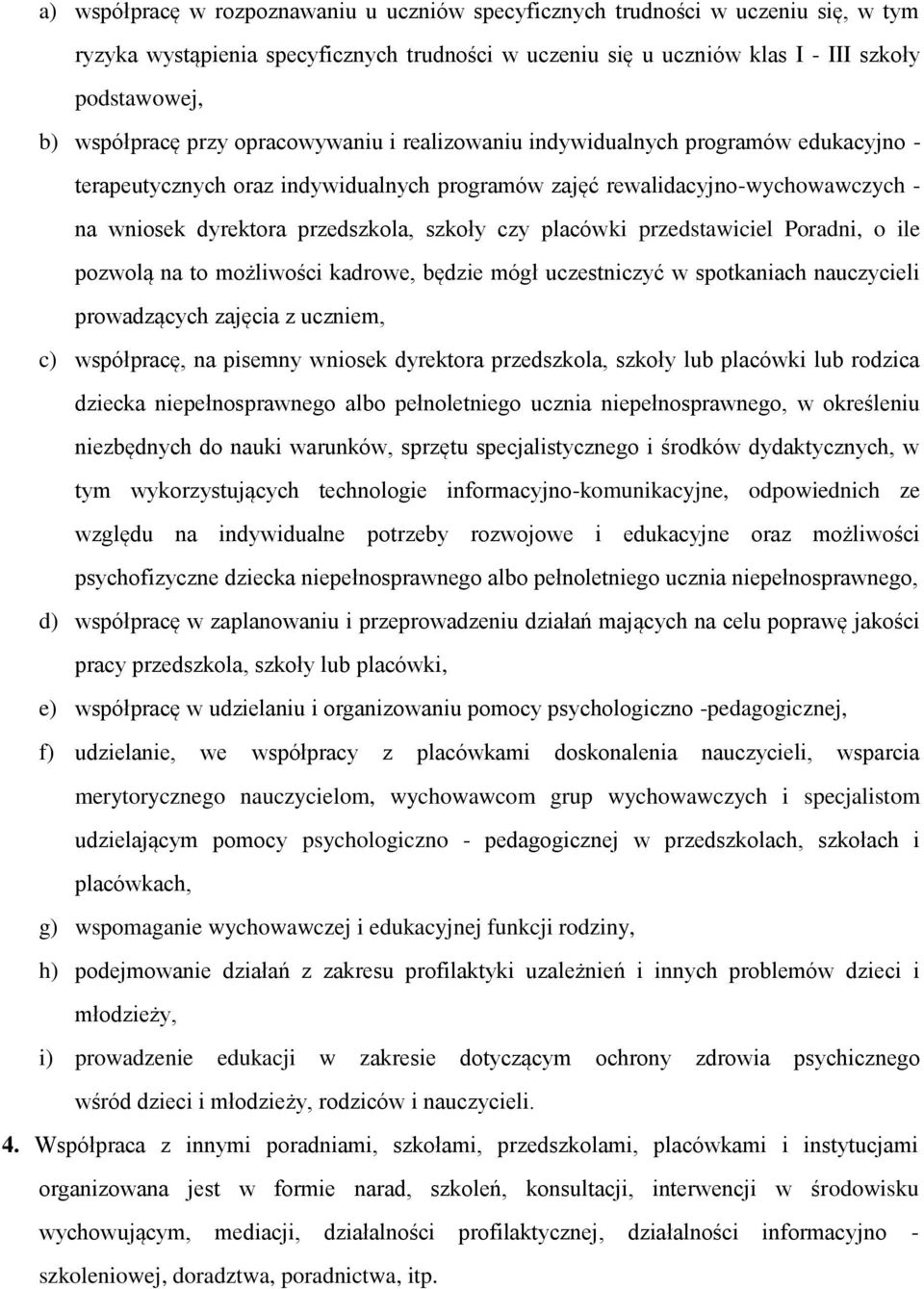 a) współpracę w rozpoznawaniu u uczniów specyficznych trudności w uczeniu się, w tym ryzyka wystąpienia specyficznych trudności w uczeniu się u uczniów klas I - III szkoły podstawowej,

b) współpracę przy opracowywaniu i realizowaniu indywidualnych programów edukacyjno - terapeutycznych oraz indywidualnych programów zajęć rewalidacyjno-wychowawczych - na wniosek dyrektora przedszkola, szkoły czy placówki przedstawiciel Poradni, o ile pozwolą na to możliwości kadrowe, będzie mógł uczestniczyć w spotkaniach nauczycieli prowadzących zajęcia z uczniem,

c) współpracę, na pisemny wniosek dyrektora przedszkola, szkoły lub placówki lub rodzica dziecka niepełnosprawnego albo pełnoletniego ucznia niepełnosprawnego, w określeniu niezbędnych do nauki warunków, sprzętu specjalistycznego i środków dydaktycznych, w tym wykorzystujących technologie informacyjno-komunikacyjne, odpowiednich ze względu na indywidualne potrzeby rozwojowe i edukacyjne oraz możliwości psychofizyczne dziecka niepełnosprawnego albo pełnoletniego ucznia niepełnosprawnego,

d) współpracę w zaplanowaniu i przeprowadzeniu działań mających na celu poprawę jakości pracy przedszkola, szkoły lub placówki,

e) współpracę w udzielaniu i organizowaniu pomocy psychologiczno -pedagogicznej,

f) udzielanie, we współpracy z placówkami doskonalenia nauczycieli, wsparcia merytorycznego nauczycielom, wychowawcom grup wychowawczych i specjalistom udzielającym pomocy psychologiczno - pedagogicznej w przedszkolach, szkołach i placówkach,

g) wspomaganie wychowawczej i edukacyjnej funkcji rodziny,

h) podejmowanie działań z zakresu profilaktyki uzależnień i innych problemów dzieci i młodzieży,

i) prowadzenie edukacji w zakresie dotyczącym ochrony zdrowia psychicznego wśród dzieci i młodzieży, rodziców i nauczycieli.

4. Współpraca z innymi poradniami, szkołami, przedszkolami, placówkami i instytucjami organizowana jest w formie narad, szkoleń, konsultacji, interwencji w środowisku wychowującym, mediacji, działalności profilaktycznej, działalności informacyjno - szkoleniowej, doradztwa, poradnictwa, itp.